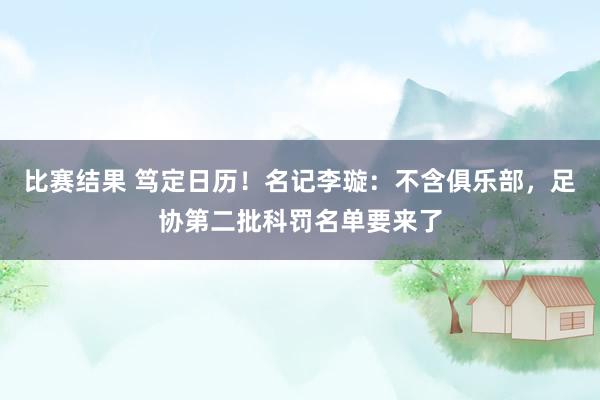 比赛结果 笃定日历！名记李璇：不含俱乐部，足协第二批科罚名单要来了